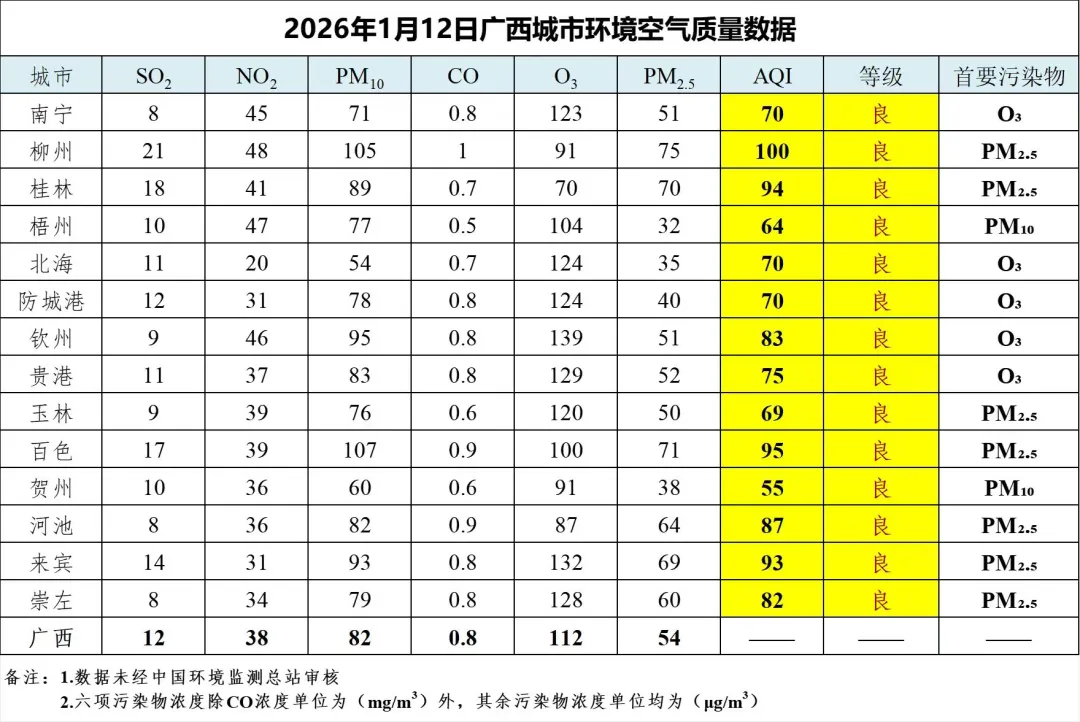 2026年1月12日广西城市环境空气质量数据

| 城市 | $SO_2$ | $NO_2$ | $PM_{10}$ | CO | $O_3$ | $PM_{2.5}$ | AQI | 等级 | 首要污染物 |
|---|---|---|---|---|---|---|---|---|---|
| 南宁 | 8 | 45 | 71 | 0.8 | 123 | 51 | 70 | 良 | $O_3$ |
| 柳州 | 21 | 48 | 105 | 1 | 91 | 75 | 100 | 良 | $PM_{2.5}$ |
| 桂林 | 18 | 41 | 89 | 0.7 | 70 | 70 | 94 | 良 | $PM_{2.5}$ |
| 梧州 | 10 | 47 | 77 | 0.5 | 104 | 32 | 64 | 良 | $PM_{10}$ |
| 北海 | 11 | 20 | 54 | 0.7 | 124 | 35 | 70 | 良 | $O_3$ |
| 防城港 | 12 | 31 | 78 | 0.8 | 124 | 40 | 70 | 良 | $O_3$ |
| 钦州 | 9 | 46 | 95 | 0.8 | 139 | 51 | 83 | 良 | $O_3$ |
| 贵港 | 11 | 37 | 83 | 0.8 | 129 | 52 | 75 | 良 | $O_3$ |
| 玉林 | 9 | 39 | 76 | 0.6 | 120 | 50 | 69 | 良 | $PM_{2.5}$ |
| 百色 | 17 | 39 | 107 | 0.9 | 100 | 71 | 95 | 良 | $PM_{2.5}$ |
| 贺州 | 10 | 36 | 60 | 0.6 | 91 | 38 | 55 | 良 | $PM_{10}$ |
| 河池 | 8 | 36 | 82 | 0.9 | 87 | 64 | 87 | 良 | $PM_{2.5}$ |
| 来宾 | 14 | 31 | 93 | 0.8 | 132 | 69 | 93 | 良 | $PM_{2.5}$ |
| 崇左 | 8 | 34 | 79 | 0.8 | 128 | 60 | 82 | 良 | $PM_{2.5}$ |
| 广西 | 12 | 38 | 82 | 0.8 | 112 | 54 | —— | —— | —— |

备注：1.数据未经中国环境监测总站审核
2.六项污染物浓度除CO浓度单位为（$mg/m^3$）外，其余污染物浓度单位均为（$\mu g/m^3$）